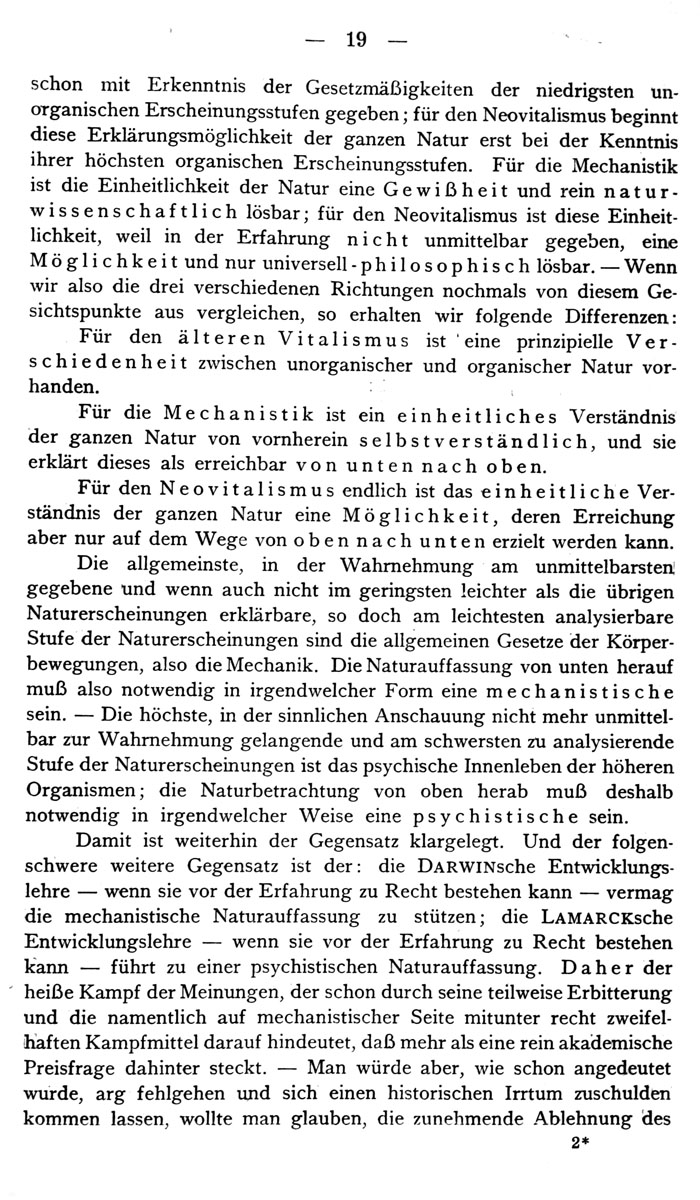 — 19 —

schon mit Erkenntnis der Gesetzmäßigkeiten der niedrigsten unorganischen Erscheinungsstufen gegeben; für den Neovitalismus beginnt diese Erklärungsmöglichkeit der ganzen Natur erst bei der Kenntnis ihrer höchsten organischen Erscheinungsstufen. Für die Mechanistik ist die Einheitlichkeit der Natur eine Gewißheit und rein naturwissenschaftlich lösbar; für den Neovitalismus ist diese Einheitlichkeit, weil in der Erfahrung nicht unmittelbar gegeben, eine Möglichkeit und nur universell-philosophisch lösbar. — Wenn wir also die drei verschiedenen Richtungen nochmals von diesem Gesichtspunkte aus vergleichen, so erhalten wir folgende Differenzen:

Für den älteren Vitalismus ist eine prinzipielle Verschiedenheit zwischen unorganischer und organischer Natur vorhanden.

Für die Mechanistik ist ein einheitliches Verständnis der ganzen Natur von vornherein selbstverständlich, und sie erklärt dieses als erreichbar von unten nach oben.

Für den Neovitalismus endlich ist das einheitliche Verständnis der ganzen Natur eine Möglichkeit, deren Erreichung aber nur auf dem Wege von oben nach unten erzielt werden kann.

Die allgemeinste, in der Wahrnehmung am unmittelbarsten gegebene und wenn auch nicht im geringsten leichter als die übrigen Naturerscheinungen erklärbare, so doch am leichtesten analysierbare Stufe der Naturerscheinungen sind die allgemeinen Gesetze der Körperbewegungen, also die Mechanik. Die Naturauffassung von unten herauf muß also notwendig in irgendwelcher Form eine mechanistische sein. — Die höchste, in der sinnlichen Anschauung nicht mehr unmittelbar zur Wahrnehmung gelangende und am schwersten zu analysierende Stufe der Naturerscheinungen ist das psychische Innenleben der höheren Organismen; die Naturbetrachtung von oben herab muß deshalb notwendig in irgendwelcher Weise eine psychistische sein.

Damit ist weiterhin der Gegensatz klargelegt. Und der folgenschwere weitere Gegensatz ist der: die DARWINsche Entwicklungslehre — wenn sie vor der Erfahrung zu Recht bestehen kann — vermag die mechanistische Naturauffassung zu stützen; die LAMARCKsche Entwicklungslehre — wenn sie vor der Erfahrung zu Recht bestehen kann — führt zu einer psychistischen Naturauffassung. Daher der heiße Kampf der Meinungen, der schon durch seine teilweise Erbitterung und die namentlich auf mechanistischer Seite mitunter recht zweifelhaften Kampfmittel darauf hindeutet, daß mehr als eine rein akademische Preisfrage dahinter steckt. — Man würde aber, wie schon angedeutet wurde, arg fehlgehen und sich einen historischen Irrtum zuschulden kommen lassen, wollte man glauben, die zunehmende Ablehnung des

2*